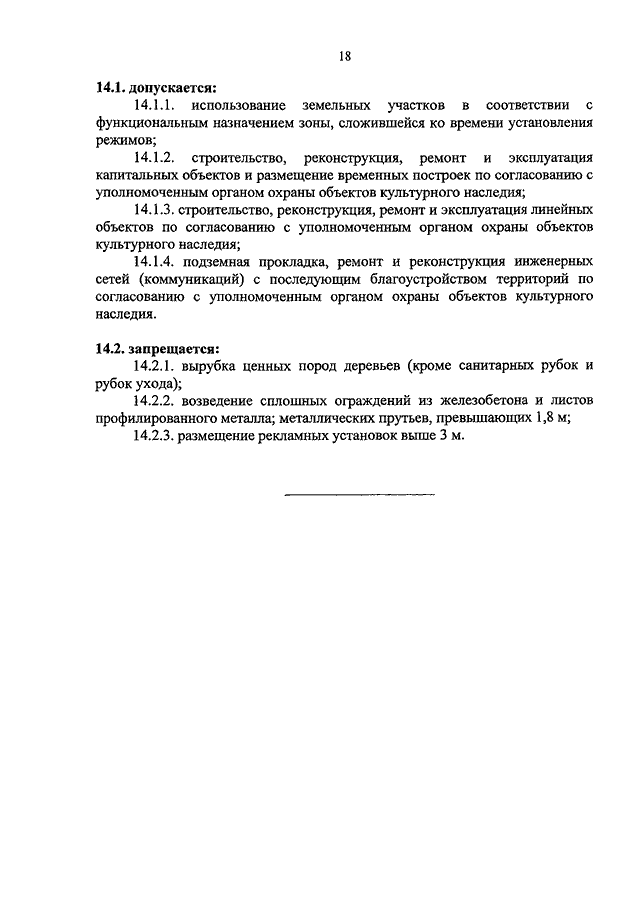 18

14.1. допускается:

14.1.1. использование земельных участков в соответствии с функциональным назначением зоны, сложившейся ко времени установления режимов;

14.1.2. строительство, реконструкция, ремонт и эксплуатация капитальных объектов и размещение временных построек по согласованию с уполномоченным органом охраны объектов культурного наследия;

14.1.3. строительство, реконструкция, ремонт и эксплуатация линейных объектов по согласованию с уполномоченным органом охраны объектов культурного наследия;

14.1.4. подземная прокладка, ремонт и реконструкция инженерных сетей (коммуникаций) с последующим благоустройством территорий по согласованию с уполномоченным органом охраны объектов культурного наследия.

14.2. запрещается:

14.2.1. вырубка ценных пород деревьев (кроме санитарных рубок и рубок ухода);

14.2.2. возведение сплошных ограждений из железобетона и листов профилированного металла; металлических прутьев, превышающих 1,8 м;

14.2.3. размещение рекламных установок выше 3 м.